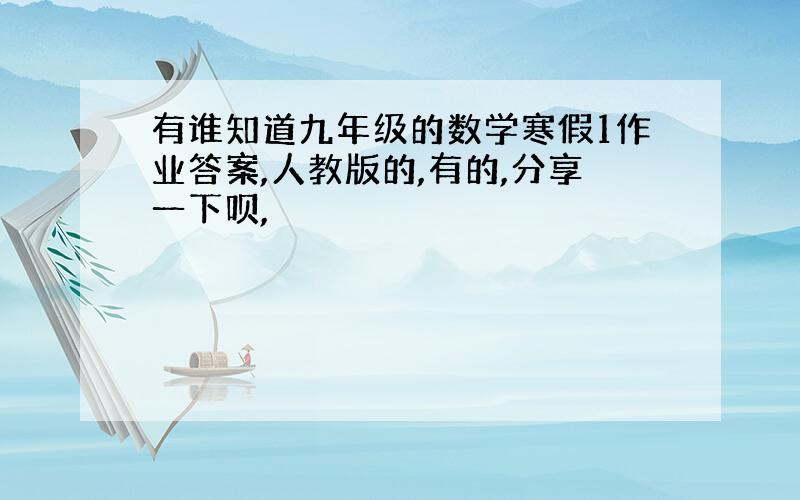 有谁知道九年级的数学寒假1作业答案,人教版的,有的,分享一下呗,